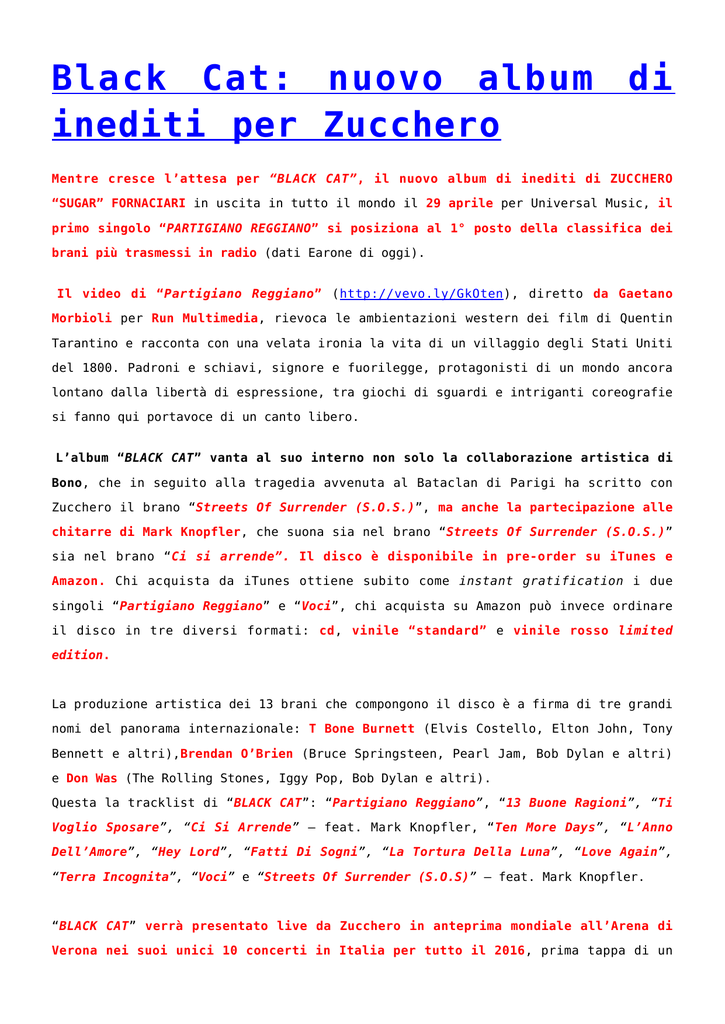 Black Cat: nuovo album di inediti per Zucchero

Mentre cresce l'attesa per "BLACK CAT", il nuovo album di inediti di ZUCCHERO "SUGAR" FORNACIARI in uscita in tutto il mondo il 29 aprile per Universal Music, il primo singolo "PARTIGIANO REGGIANO" si posiziona al 1° posto della classifica dei brani più trasmessi in radio (dati Earone di oggi).

Il video di "Partigiano Reggiano" (http://vevo.ly/GkOten), diretto da Gaetano Morbioli per Run Multimedia, rievoca le ambientazioni western dei film di Quentin Tarantino e racconta con una velata ironia la vita di un villaggio degli Stati Uniti del 1800. Padroni e schiavi, signore e fuorilegge, protagonisti di un mondo ancora lontano dalla libertà di espressione, tra giochi di sguardi e intriganti coreografie si fanno qui portavoce di un canto libero.

L'album "BLACK CAT" vanta al suo interno non solo la collaborazione artistica di Bono, che in seguito alla tragedia avvenuta al Bataclan di Parigi ha scritto con Zucchero il brano "Streets Of Surrender (S.O.S.)", ma anche la partecipazione alle chitarre di Mark Knopfler, che suona sia nel brano "Streets Of Surrender (S.O.S.)" sia nel brano "Ci si arrende". Il disco è disponibile in pre-order su iTunes e Amazon. Chi acquista da iTunes ottiene subito come instant gratification i due singoli "Partigiano Reggiano" e "Voci", chi acquista su Amazon può invece ordinare il disco in tre diversi formati: cd, vinile "standard" e vinile rosso limited edition.

La produzione artistica dei 13 brani che compongono il disco è a firma di tre grandi nomi del panorama internazionale: T Bone Burnett (Elvis Costello, Elton John, Tony Bennett e altri),Brendan O'Brien (Bruce Springsteen, Pearl Jam, Bob Dylan e altri) e Don Was (The Rolling Stones, Iggy Pop, Bob Dylan e altri).
Questa la tracklist di "BLACK CAT": "Partigiano Reggiano", "13 Buone Ragioni", "Ti Voglio Sposare", "Ci Si Arrende" – feat. Mark Knopfler, "Ten More Days", "L'Anno Dell'Amore", "Hey Lord", "Fatti Di Sogni", "La Tortura Della Luna", "Love Again", "Terra Incognita", "Voci" e "Streets Of Surrender (S.O.S)" – feat. Mark Knopfler.

"BLACK CAT" verrà presentato live da Zucchero in anteprima mondiale all'Arena di Verona nei suoi unici 10 concerti in Italia per tutto il 2016, prima tappa di un